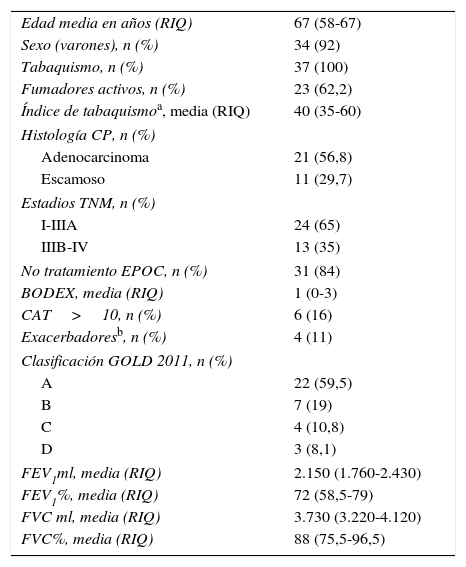 | | |
|---|---|
| Edad media en años (RIQ) | 67 (58-67) |
| Sexo (varones), n (%) | 34 (92) |
| Tabaquismo, n (%) | 37 (100) |
| Fumadores activos, n (%) | 23 (62,2) |
| Índice de tabaquismo$^a$, media (RIQ) | 40 (35-60) |
| Histología CP, n (%) | |
| Adenocarcinoma | 21 (56,8) |
| Escamoso | 11 (29,7) |
| Estadios TNM, n (%) | |
| I-IIIA | 24 (65) |
| IIIB-IV | 13 (35) |
| No tratamiento EPOC, n (%) | 31 (84) |
| BODEX, media (RIQ) | 1 (0-3) |
| CAT > 10, n (%) | 6 (16) |
| Exacerbadores$^b$, n (%) | 4 (11) |
| Clasificación GOLD 2011, n (%) | |
| A | 22 (59,5) |
| B | 7 (19) |
| C | 4 (10,8) |
| D | 3 (8,1) |
| $FEV_1$ml, media (RIQ) | 2.150 (1.760-2.430) |
| $FEV_1$%, media (RIQ) | 72 (58,5-79) |
| FVC ml, media (RIQ) | 3.730 (3.220-4.120) |
| FVC%, media (RIQ) | 88 (75,5-96,5) |